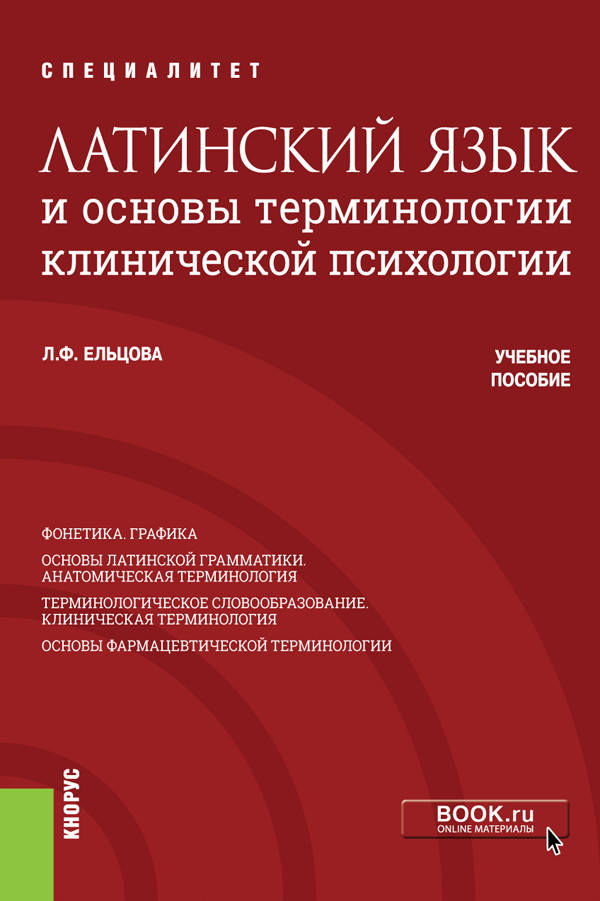 СПЕЦИАЛИТЕТ

ЛАТИНСКИЙ ЯЗЫК
и основы терминологии клинической психологии

Л.Ф. ЕЛЬЦОВА

УЧЕБНОЕ ПОСОБИЕ

ФОНЕТИКА. ГРАФИКА

ОСНОВЫ ЛАТИНСКОЙ ГРАММАТИКИ. АНАТОМИЧЕСКАЯ ТЕРМИНОЛОГИЯ

ТЕРМИНОЛОГИЧЕСКОЕ СЛОВООБРАЗОВАНИЕ. КЛИНИЧЕСКАЯ ТЕРМИНОЛОГИЯ

ОСНОВЫ ФАРМАЦЕВТИЧЕСКОЙ ТЕРМИНОЛОГИИ

КНОРУС

BOOK.ru
ONLINE МАТЕРИАЛЫ